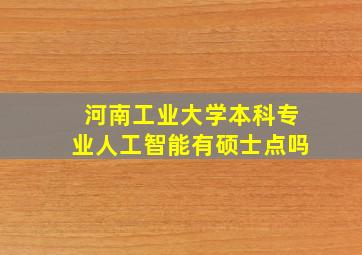 河南工业大学本科专业人工智能有硕士点吗